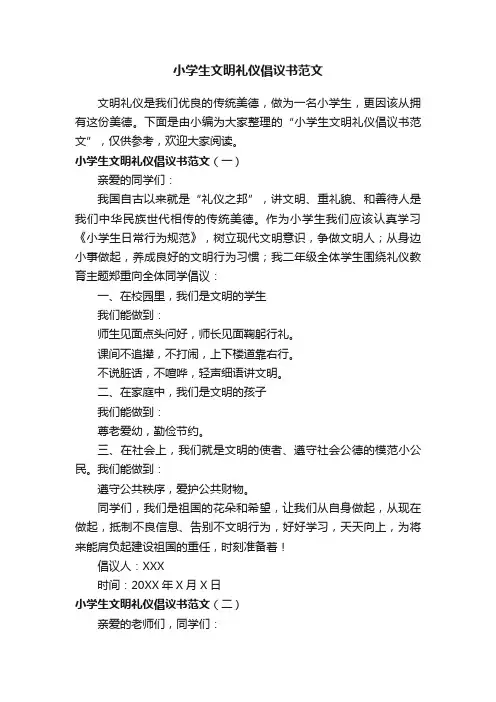 小学生文明礼仪倡议书范文

文明礼仪是我们优良的传统美德，做为一名小学生，更因该从拥有这份美德。下面是由小编为大家整理的“小学生文明礼仪倡议书范文”，仅供参考，欢迎大家阅读。

小学生文明礼仪倡议书范文（一）

亲爱的同学们：

我国自古以来就是“礼仪之邦”，讲文明、重礼貌、和善待人是我们中华民族世代相传的传统美德。作为小学生我们应该认真学习《小学生日常行为规范》，树立现代文明意识，争做文明人；从身边小事做起，养成良好的文明行为习惯；我二年级全体学生围绕礼仪教育主题郑重向全体同学倡议：

一、在校园里，我们是文明的学生

我们能做到：

师生见面点头问好，师长见面鞠躬行礼。

课间不追撵，不打闹，上下楼道靠右行。

不说脏话，不喧哗，轻声细语讲文明。

二、在家庭中，我们是文明的孩子

我们能做到：

尊老爱幼，勤俭节约。

三、在社会上，我们就是文明的使者、遵守社会公德的模范小公民。我们能做到：

遵守公共秩序，爱护公共财物。

同学们，我们是祖国的花朵和希望，让我们从自身做起，从现在做起，抵制不良信息、告别不文明行为，好好学习，天天向上，为将来能肩负起建设祖国的重任，时刻准备着！

倡议人：XXX

时间：20XX 年 X 月 X 日

小学生文明礼仪倡议书范文（二）

亲爱的老师们，同学们：